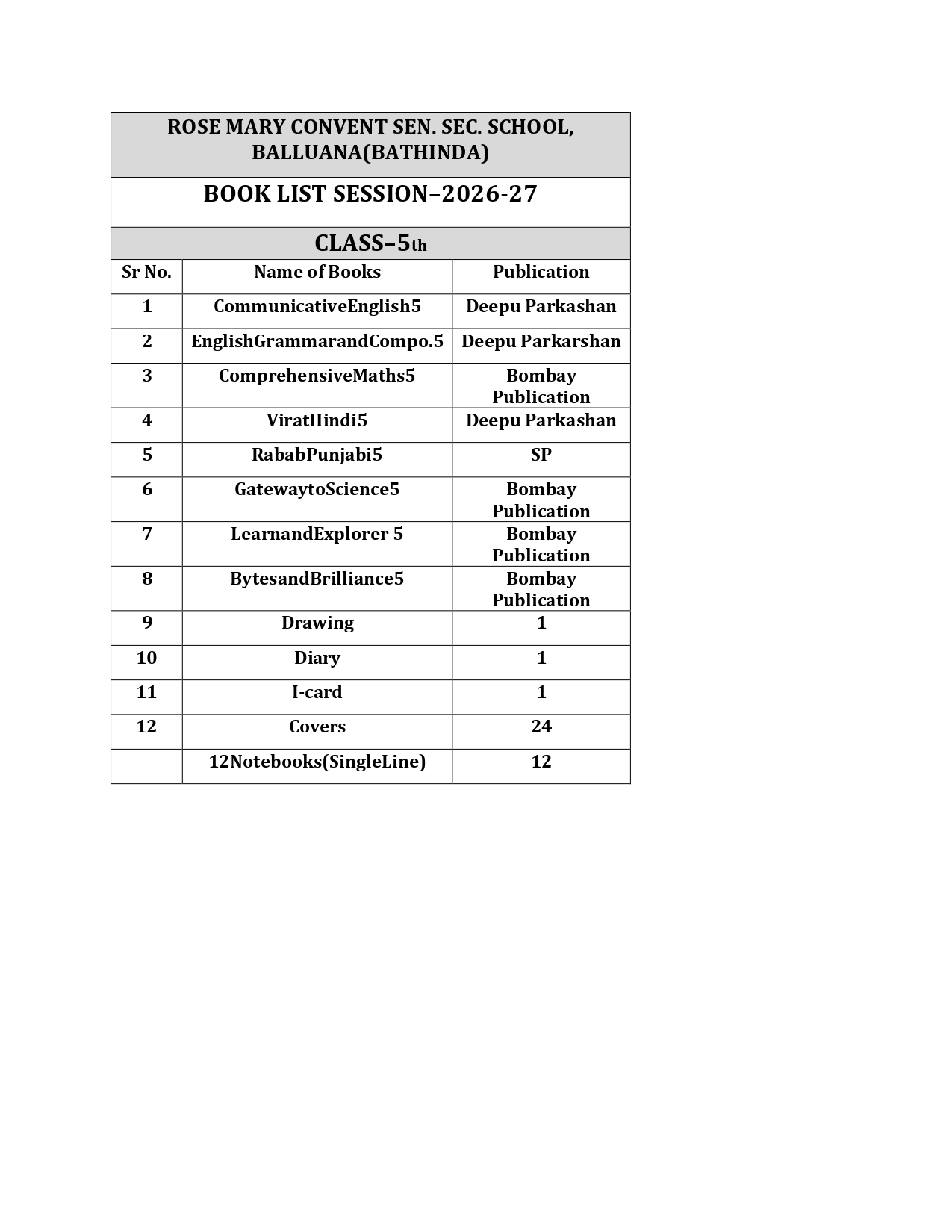 ROSE MARY CONVENT SEN. SEC. SCHOOL, BALLUANA(BATHINDA)

BOOK LIST SESSION–2026-27

CLASS–5th

| Sr No. | Name of Books | Publication |
|---|---|---|
| 1 | CommunicativeEnglish5 | Deepu Parkashan |
| 2 | EnglishGrammarandCompo.5 | Deepu Parkarshan |
| 3 | ComprehensiveMaths5 | Bombay Publication |
| 4 | ViratHindi5 | Deepu Parkashan |
| 5 | RababPunjabi5 | SP |
| 6 | GatewaytoScience5 | Bombay Publication |
| 7 | LearnandExplorer 5 | Bombay Publication |
| 8 | BytesandBrilliance5 | Bombay Publication |
| 9 | Drawing | 1 |
| 10 | Diary | 1 |
| 11 | I-card | 1 |
| 12 | Covers | 24 |
| | 12Notebooks(SingleLine) | 12 |